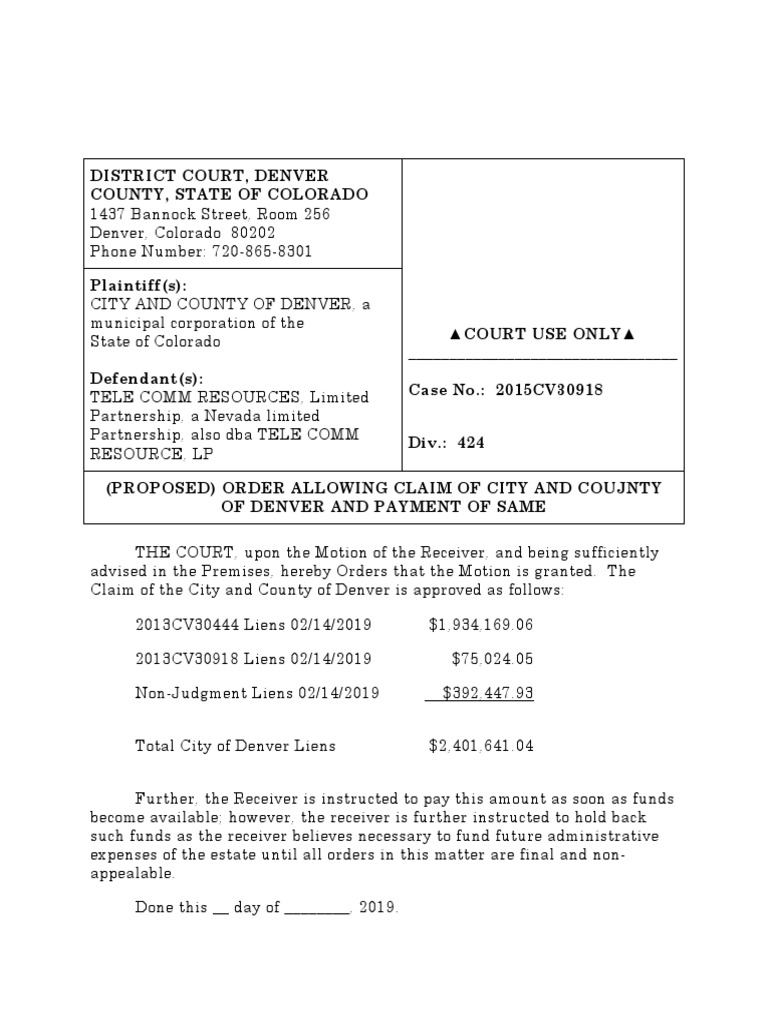 DISTRICT COURT, DENVER COUNTY, STATE OF COLORADO
1437 Bannock Street, Room 256
Denver, Colorado 80202
Phone Number: 720-865-8301

Plaintiff(s):
CITY AND COUNTY OF DENVER, a municipal corporation of the State of Colorado

Defendant(s):
TELE COMM RESOURCES, Limited Partnership, a Nevada limited Partnership, also dba TELE COMM RESOURCE, LP

▲COURT USE ONLY▲

Case No.: 2015CV30918

Div.: 424

(PROPOSED) ORDER ALLOWING CLAIM OF CITY AND COUJNTY OF DENVER AND PAYMENT OF SAME

THE COURT, upon the Motion of the Receiver, and being sufficiently advised in the Premises, hereby Orders that the Motion is granted. The Claim of the City and County of Denver is approved as follows:

2013CV30444 Liens 02/14/2019 $1,934,169.06

2013CV30918 Liens 02/14/2019 $75,024.05

Non-Judgment Liens 02/14/2019 $392,447.93

Total City of Denver Liens $2,401,641.04

Further, the Receiver is instructed to pay this amount as soon as funds become available; however, the receiver is further instructed to hold back such funds as the receiver believes necessary to fund future administrative expenses of the estate until all orders in this matter are final and non-appealable.

Done this __ day of ________, 2019.